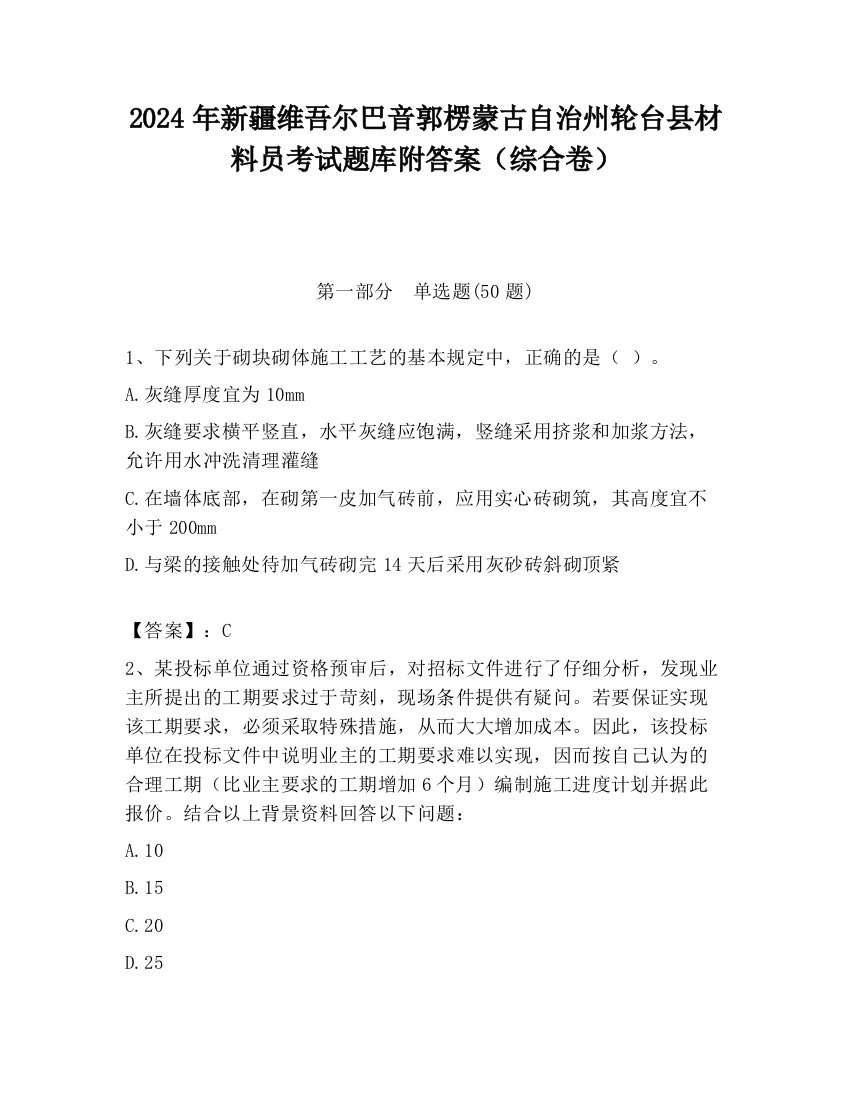 2024 年新疆维吾尔巴音郭楞蒙古自治州轮台县材料员考试题库附答案（综合卷）

第一部分　单选题(50 题)

1、下列关于砌块砌体施工工艺的基本规定中，正确的是（ ）。

A.灰缝厚度宜为 10mm

B.灰缝要求横平竖直，水平灰缝应饱满，竖缝采用挤浆和加浆方法，允许用水冲洗清理灌缝

C.在墙体底部，在砌第一皮加气砖前，应用实心砖砌筑，其高度宜不小于 200mm

D.与梁的接触处待加气砖砌完 14 天后采用灰砂砖斜砌顶紧

【答案】：C

2、某投标单位通过资格预审后，对招标文件进行了仔细分析，发现业主所提出的工期要求过于苛刻，现场条件提供有疑问。若要保证实现该工期要求，必须采取特殊措施，从而大大增加成本。因此，该投标单位在投标文件中说明业主的工期要求难以实现，因而按自己认为的合理工期（比业主要求的工期增加 6 个月）编制施工进度计划并据此报价。结合以上背景资料回答以下问题：

A.10

B.15

C.20

D.25